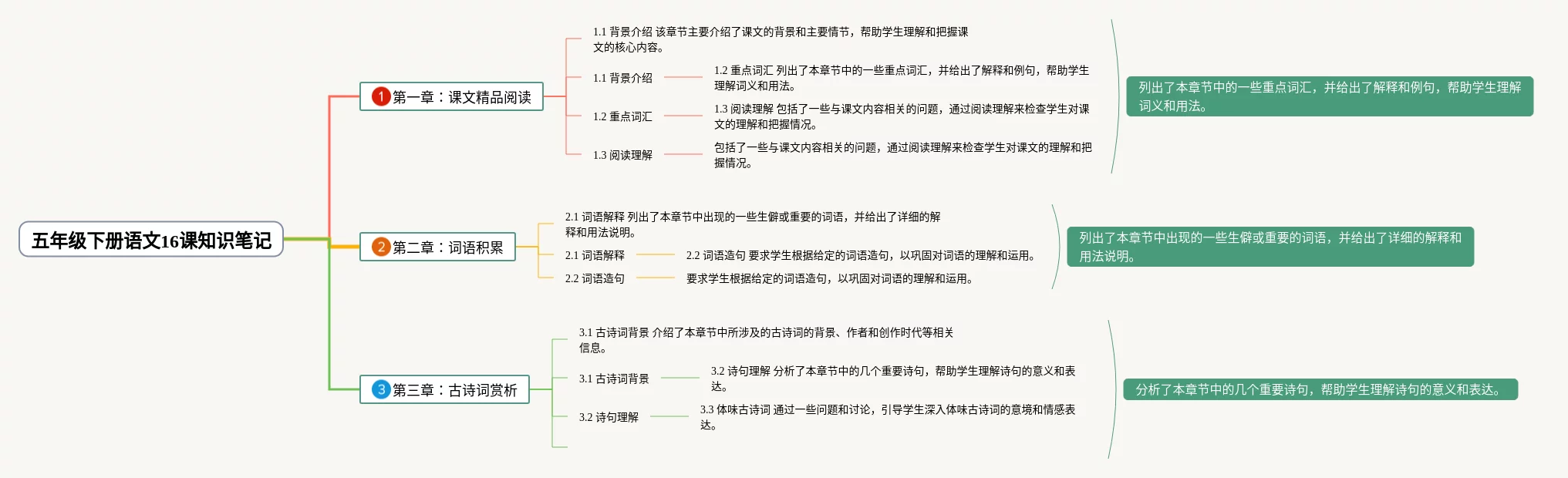 五年级下册语文16课知识笔记

1 第一章：课文精品阅读

1.1 背景介绍 该章节主要介绍了课文的背景和主要情节，帮助学生理解和把握课文的核心内容。

1.1 背景介绍

1.2 重点词汇 列出了本章节中的一些重点词汇，并给出了解释和例句，帮助学生理解词义和用法。

1.2 重点词汇

1.3 阅读理解 包括了一些与课文内容相关的问题，通过阅读理解来检查学生对课文的理解和把握情况。

1.3 阅读理解

包括了一些与课文内容相关的问题，通过阅读理解来检查学生对课文的理解和把握情况。

列出了本章节中的一些重点词汇，并给出了解释和例句，帮助学生理解词义和用法。

2 第二章：词语积累

2.1 词语解释 列出了本章节中出现的一些生僻或重要的词语，并给出了详细的解释和用法说明。

2.1 词语解释

2.2 词语造句 要求学生根据给定的词语造句，以巩固对词语的理解和运用。

2.2 词语造句

要求学生根据给定的词语造句，以巩固对词语的理解和运用。

列出了本章节中出现的一些生僻或重要的词语，并给出了详细的解释和用法说明。

3 第三章：古诗词赏析

3.1 古诗词背景 介绍了本章节中所涉及的古诗词的背景、作者和创作时代等相关信息。

3.1 古诗词背景

3.2 诗句理解 分析了本章节中的几个重要诗句，帮助学生理解诗句的意义和表达。

3.2 诗句理解

3.3 体味古诗词 通过一些问题和讨论，引导学生深入体味古诗词的意境和情感表达。

分析了本章节中的几个重要诗句，帮助学生理解诗句的意义和表达。